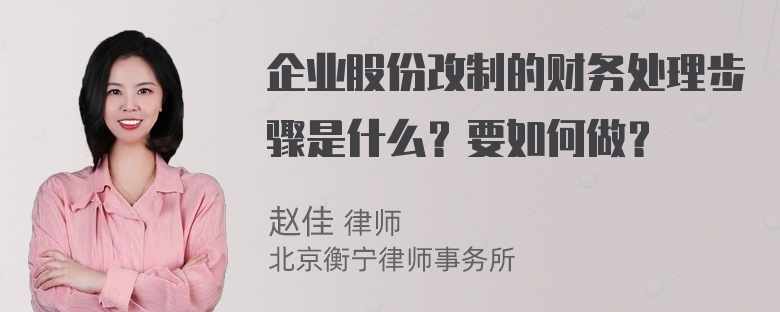 企业股份改制的财务处理步骤是什么？要如何做？

赵佳 律师
北京衡宁律师事务所